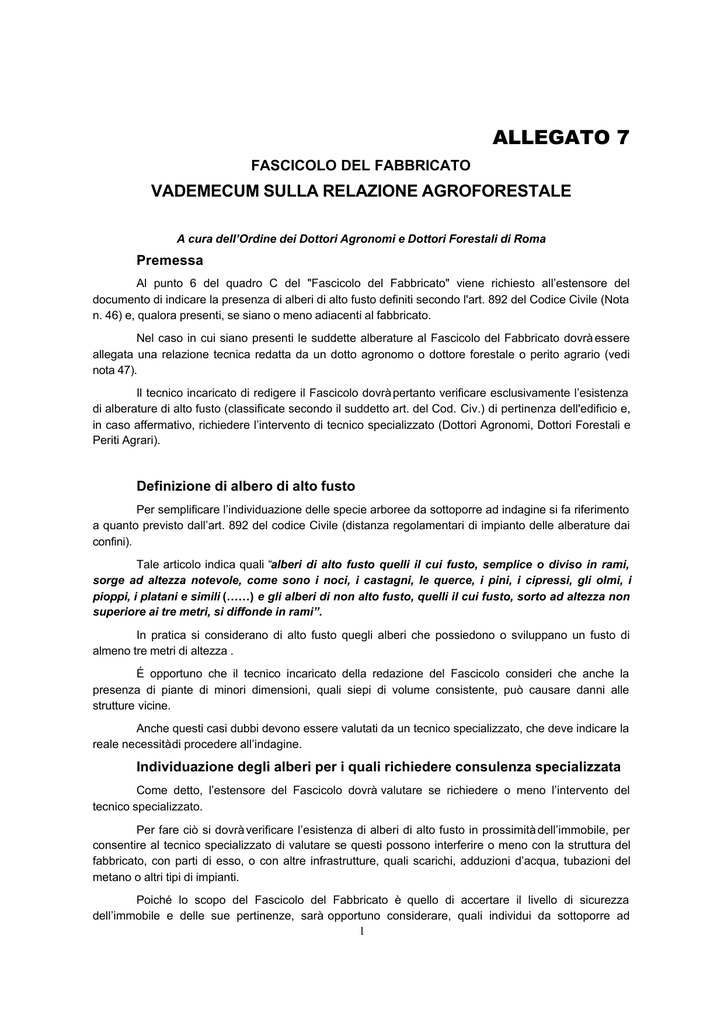 ALLEGATO 7

FASCICOLO DEL FABBRICATO

VADEMECUM SULLA RELAZIONE AGROFORESTALE

A cura dell'Ordine dei Dottori Agronomi e Dottori Forestali di Roma

Premessa

Al punto 6 del quadro C del "Fascicolo del Fabbricato" viene richiesto all'estensore del documento di indicare la presenza di alberi di alto fusto definiti secondo l'art. 892 del Codice Civile (Nota n. 46) e, qualora presenti, se siano o meno adiacenti al fabbricato.

Nel caso in cui siano presenti le suddette alberature al Fascicolo del Fabbricato dovrà essere allegata una relazione tecnica redatta da un dotto agronomo o dottore forestale o perito agrario (vedi nota 47).

Il tecnico incaricato di redigere il Fascicolo dovrà pertanto verificare esclusivamente l'esistenza di alberature di alto fusto (classificate secondo il suddetto art. del Cod. Civ.) di pertinenza dell'edificio e, in caso affermativo, richiedere l'intervento di tecnico specializzato (Dottori Agronomi, Dottori Forestali e Periti Agrari).

Definizione di albero di alto fusto

Per semplificare l'individuazione delle specie arboree da sottoporre ad indagine si fa riferimento a quanto previsto dall'art. 892 del codice Civile (distanza regolamentari di impianto delle alberature dai confini).

Tale articolo indica quali "alberi di alto fusto quelli il cui fusto, semplice o diviso in rami, sorge ad altezza notevole, come sono i noci, i castagni, le querce, i pini, i cipressi, gli olmi, i pioppi, i platani e simili (……) e gli alberi di non alto fusto, quelli il cui fusto, sorto ad altezza non superiore ai tre metri, si diffonde in rami".

In pratica si considerano di alto fusto quegli alberi che possiedono o sviluppano un fusto di almeno tre metri di altezza .

É opportuno che il tecnico incaricato della redazione del Fascicolo consideri che anche la presenza di piante di minori dimensioni, quali siepi di volume consistente, può causare danni alle strutture vicine.

Anche questi casi dubbi devono essere valutati da un tecnico specializzato, che deve indicare la reale necessità di procedere all'indagine.

Individuazione degli alberi per i quali richiedere consulenza specializzata

Come detto, l'estensore del Fascicolo dovrà valutare se richiedere o meno l'intervento del tecnico specializzato.

Per fare ciò si dovrà verificare l'esistenza di alberi di alto fusto in prossimità dell'immobile, per consentire al tecnico specializzato di valutare se questi possono interferire o meno con la struttura del fabbricato, con parti di esso, o con altre infrastrutture, quali scarichi, adduzioni d'acqua, tubazioni del metano o altri tipi di impianti.

Poiché lo scopo del Fascicolo del Fabbricato è quello di accertare il livello di sicurezza dell'immobile e delle sue pertinenze, sarà opportuno considerare, quali individui da sottoporre ad

1